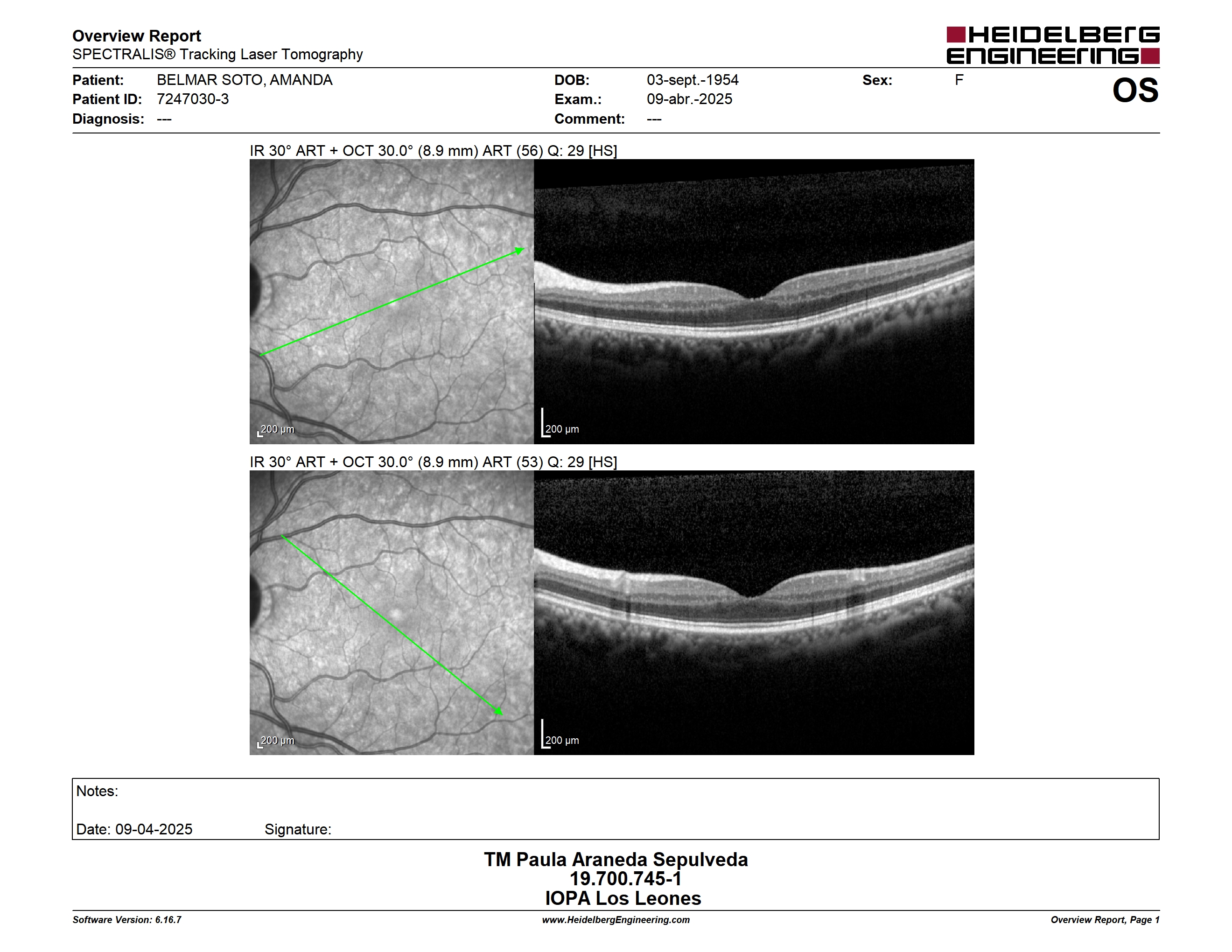 Overview Report
SPECTRALIS® Tracking Laser Tomography

HEIDELBERG ENGINEERING

Patient: BELMAR SOTO, AMANDA
Patient ID: 7247030-3
Diagnosis: ---

DOB: 03-sept.-1954
Exam.: 09-abr.-2025
Comment: ---

Sex: F

OS

IR 30° ART + OCT 30.0° (8.9 mm) ART (56) Q: 29 [HS]

200 µm

200 µm

IR 30° ART + OCT 30.0° (8.9 mm) ART (53) Q: 29 [HS]

200 µm

200 µm

Notes:

Date: 09-04-2025 Signature:

TM Paula Araneda Sepulveda
19.700.745-1
IOPA Los Leones

Software Version: 6.16.7
www.HeidelbergEngineering.com
Overview Report, Page 1